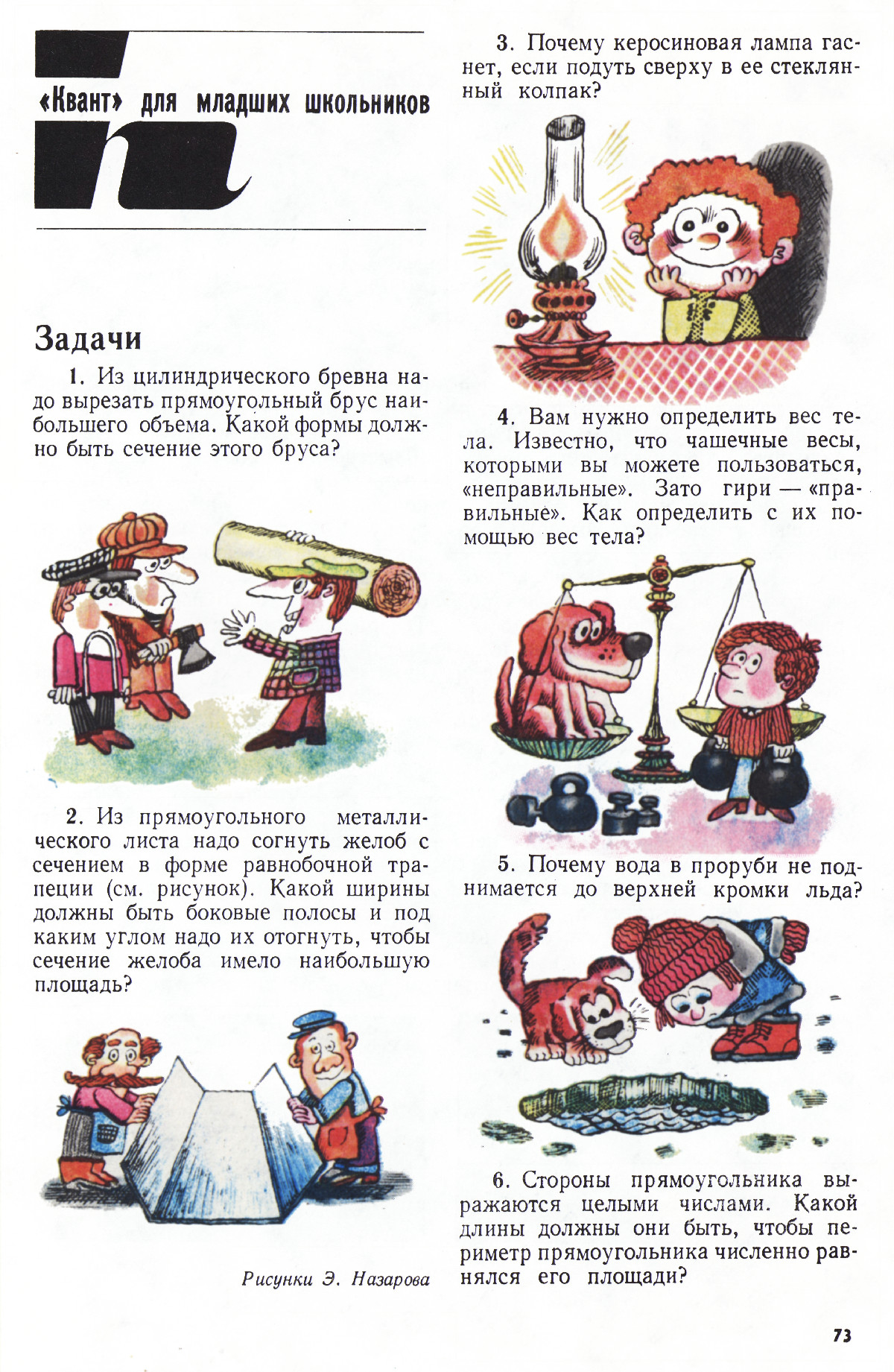 «Квант» для младших школьников

Задачи

1. Из цилиндрического бревна надо вырезать прямоугольный брус наибольшего объема. Какой формы должно быть сечение этого бруса?

2. Из прямоугольного металлического листа надо согнуть желоб с сечением в форме равнобочной трапеции (см. рисунок). Какой ширины должны быть боковые полосы и под каким углом надо их отогнуть, чтобы сечение желоба имело наибольшую площадь?

Рисунки Э. Назарова

3. Почему керосиновая лампа гаснет, если подуть сверху в ее стеклянный колпак?

4. Вам нужно определить вес тела. Известно, что чашечные весы, которыми вы можете пользоваться, «неправильные». Зато гири — «правильные». Как определить с их помощью вес тела?

5. Почему вода в проруби не поднимается до верхней кромки льда?

6. Стороны прямоугольника выражаются целыми числами. Какой длины должны они быть, чтобы периметр прямоугольника численно равнялся его площади?

73